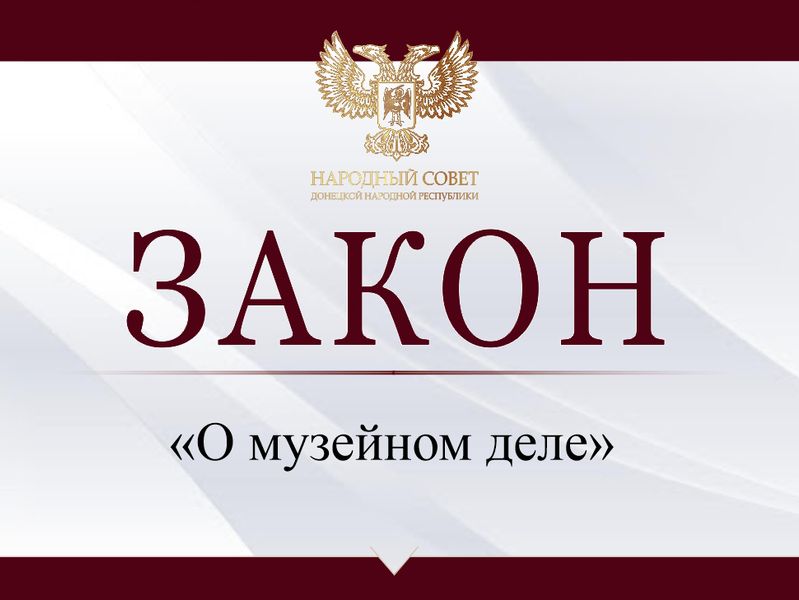 НАРОДНЫЙ СОВЕТ
ДОНЕЦКОЙ НАРОДНОЙ РЕСПУБЛИКИ

ЗАКОН

«О музейном деле»